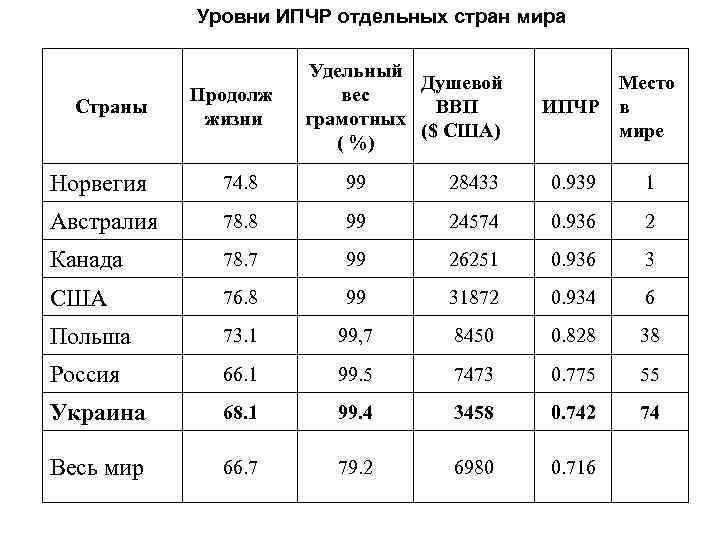 Уровни ИПЧР отдельных стран мира

| Страны | Продолж жизни | Удельный вес грамотных ( %) | Душевой ВВП ($ США) | ИПЧР | Место в мире |
|---|---|---|---|---|---|
| Норвегия | 74.8 | 99 | 28433 | 0.939 | 1 |
| Австралия | 78.8 | 99 | 24574 | 0.936 | 2 |
| Канада | 78.7 | 99 | 26251 | 0.936 | 3 |
| США | 76.8 | 99 | 31872 | 0.934 | 6 |
| Польша | 73.1 | 99,7 | 8450 | 0.828 | 38 |
| Россия | 66.1 | 99.5 | 7473 | 0.775 | 55 |
| **Украина** | **68.1** | **99.4** | **3458** | **0.742** | **74** |
| Весь мир | 66.7 | 79.2 | 6980 | 0.716 | |